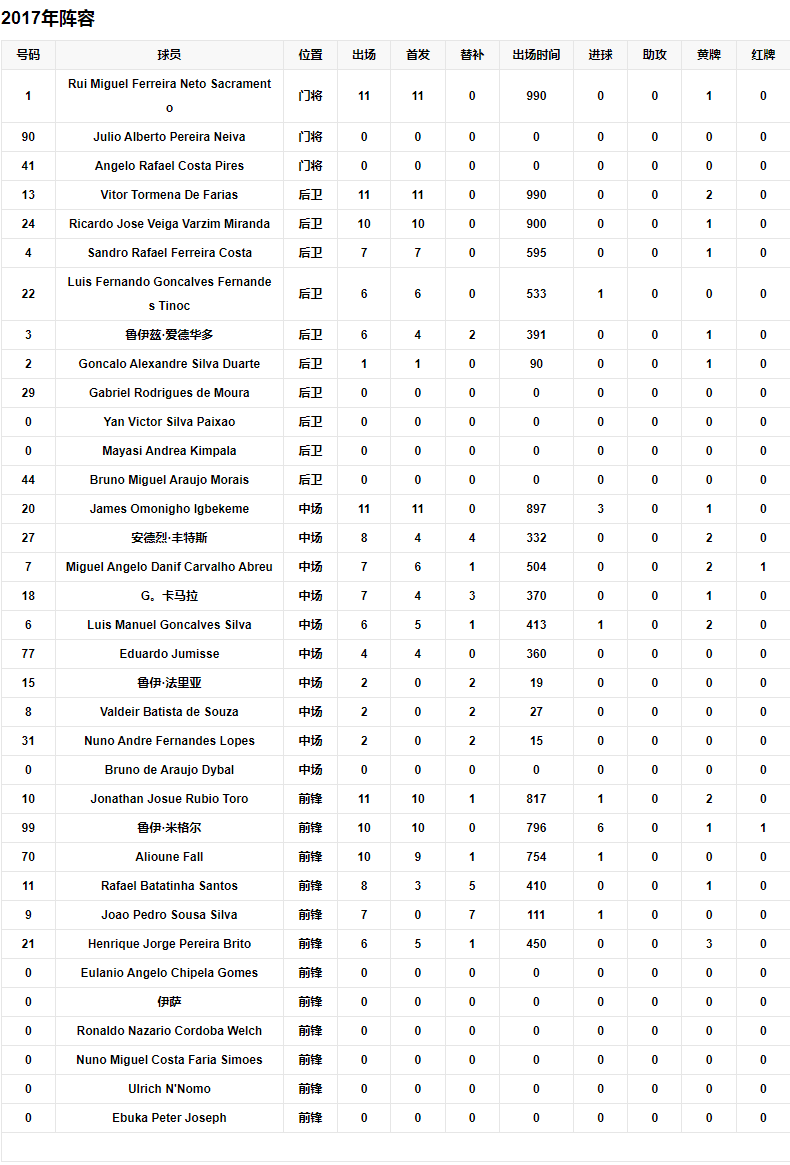 2017年阵容

| 号码 | 球员 | 位置 | 出场 | 首发 | 替补 | 出场时间 | 进球 | 助攻 | 黄牌 | 红牌 |
|---|---|---|---|---|---|---|---|---|---|---|
| 1 | Rui Miguel Ferreira Neto Sacramento | 门将 | 11 | 11 | 0 | 990 | 0 | 0 | 1 | 0 |
| 90 | Julio Alberto Pereira Neiva | 门将 | 0 | 0 | 0 | 0 | 0 | 0 | 0 | 0 |
| 41 | Angelo Rafael Costa Pires | 门将 | 0 | 0 | 0 | 0 | 0 | 0 | 0 | 0 |
| 13 | Vitor Tormena De Farias | 后卫 | 11 | 11 | 0 | 990 | 0 | 0 | 2 | 0 |
| 24 | Ricardo Jose Veiga Varzim Miranda | 后卫 | 10 | 10 | 0 | 900 | 0 | 0 | 1 | 0 |
| 4 | Sandro Rafael Ferreira Costa | 后卫 | 7 | 7 | 0 | 595 | 0 | 0 | 1 | 0 |
| 22 | Luis Fernando Goncalves Fernandes Tinoc | 后卫 | 6 | 6 | 0 | 533 | 1 | 0 | 0 | 0 |
| 3 | 鲁伊兹·爱德华多 | 后卫 | 6 | 4 | 2 | 391 | 0 | 0 | 1 | 0 |
| 2 | Goncalo Alexandre Silva Duarte | 后卫 | 1 | 1 | 0 | 90 | 0 | 0 | 1 | 0 |
| 29 | Gabriel Rodrigues de Moura | 后卫 | 0 | 0 | 0 | 0 | 0 | 0 | 0 | 0 |
| 0 | Yan Victor Silva Paixao | 后卫 | 0 | 0 | 0 | 0 | 0 | 0 | 0 | 0 |
| 0 | Mayasi Andrea Kimpala | 后卫 | 0 | 0 | 0 | 0 | 0 | 0 | 0 | 0 |
| 44 | Bruno Miguel Araujo Morais | 后卫 | 0 | 0 | 0 | 0 | 0 | 0 | 0 | 0 |
| 20 | James Omonigho Igbekeme | 中场 | 11 | 11 | 0 | 897 | 3 | 0 | 1 | 0 |
| 27 | 安德烈·丰特斯 | 中场 | 8 | 4 | 4 | 332 | 0 | 0 | 2 | 0 |
| 7 | Miguel Angelo Danif Carvalho Abreu | 中场 | 7 | 6 | 1 | 504 | 0 | 0 | 2 | 1 |
| 18 | G。卡马拉 | 中场 | 7 | 4 | 3 | 370 | 0 | 0 | 1 | 0 |
| 6 | Luis Manuel Goncalves Silva | 中场 | 6 | 5 | 1 | 413 | 1 | 0 | 2 | 0 |
| 77 | Eduardo Jumisse | 中场 | 4 | 4 | 0 | 360 | 0 | 0 | 0 | 0 |
| 15 | 鲁伊·法里亚 | 中场 | 2 | 0 | 2 | 19 | 0 | 0 | 0 | 0 |
| 8 | Valdeir Batista de Souza | 中场 | 2 | 0 | 2 | 27 | 0 | 0 | 0 | 0 |
| 31 | Nuno Andre Fernandes Lopes | 中场 | 2 | 0 | 2 | 15 | 0 | 0 | 0 | 0 |
| 0 | Bruno de Araujo Dybal | 中场 | 0 | 0 | 0 | 0 | 0 | 0 | 0 | 0 |
| 10 | Jonathan Josue Rubio Toro | 前锋 | 11 | 10 | 1 | 817 | 1 | 0 | 2 | 0 |
| 99 | 鲁伊·米格尔 | 前锋 | 10 | 10 | 0 | 796 | 6 | 0 | 1 | 1 |
| 70 | Alioune Fall | 前锋 | 10 | 9 | 1 | 754 | 1 | 0 | 0 | 0 |
| 11 | Rafael Batatinha Santos | 前锋 | 8 | 3 | 5 | 410 | 0 | 0 | 1 | 0 |
| 9 | Joao Pedro Sousa Silva | 前锋 | 7 | 0 | 7 | 111 | 1 | 0 | 0 | 0 |
| 21 | Henrique Jorge Pereira Brito | 前锋 | 6 | 5 | 1 | 450 | 0 | 0 | 3 | 0 |
| 0 | Eulanio Angelo Chipela Gomes | 前锋 | 0 | 0 | 0 | 0 | 0 | 0 | 0 | 0 |
| 0 | 伊萨 | 前锋 | 0 | 0 | 0 | 0 | 0 | 0 | 0 | 0 |
| 0 | Ronaldo Nazario Cordoba Welch | 前锋 | 0 | 0 | 0 | 0 | 0 | 0 | 0 | 0 |
| 0 | Nuno Miguel Costa Faria Simoes | 前锋 | 0 | 0 | 0 | 0 | 0 | 0 | 0 | 0 |
| 0 | Ulrich N'Nomo | 前锋 | 0 | 0 | 0 | 0 | 0 | 0 | 0 | 0 |
| 0 | Ebuka Peter Joseph | 前锋 | 0 | 0 | 0 | 0 | 0 | 0 | 0 | 0 |